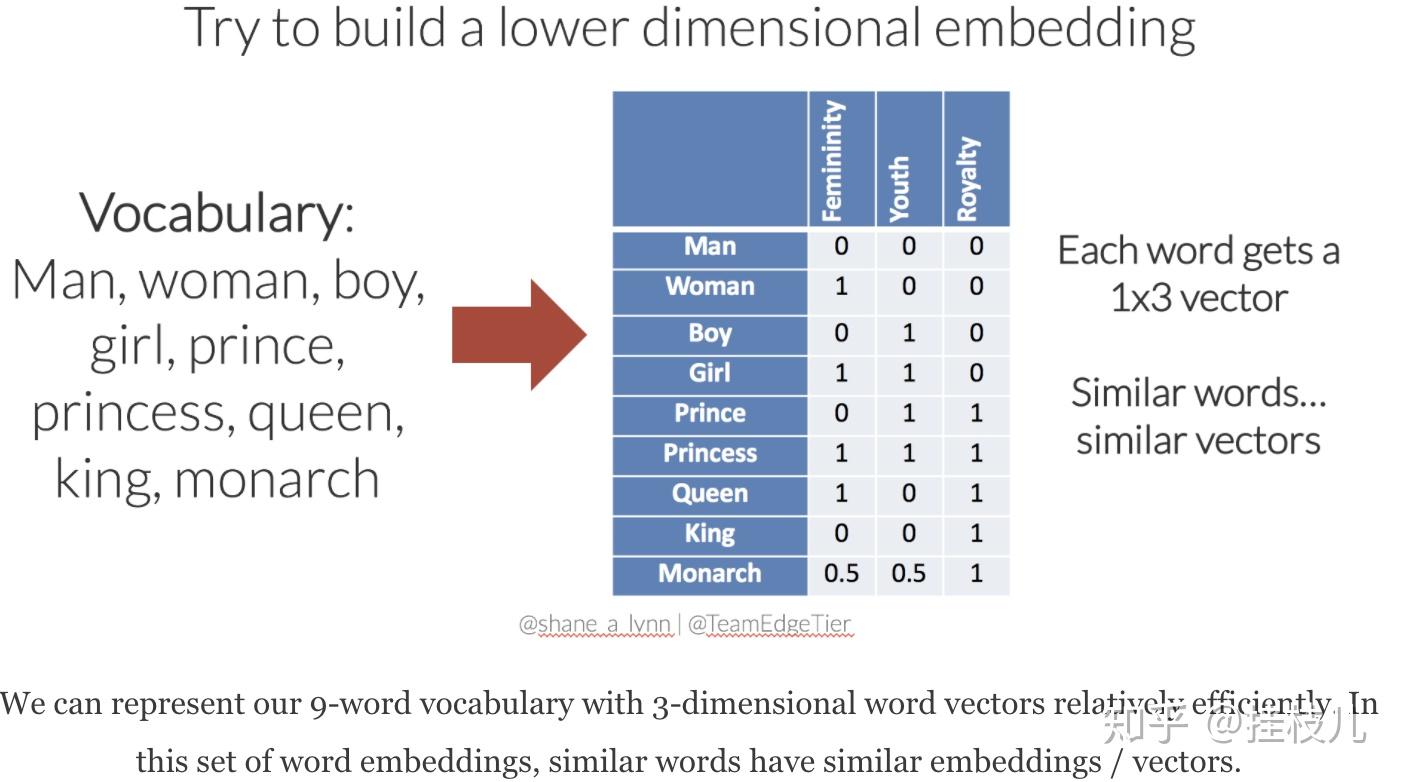 Try to build a lower dimensional embedding

Vocabulary:
Man, woman, boy, girl, prince, princess, queen, king, monarch

| | Femininity | Youth | Royalty |
|---|---|---|---|
| Man | 0 | 0 | 0 |
| Woman | 1 | 0 | 0 |
| Boy | 0 | 1 | 0 |
| Girl | 1 | 1 | 0 |
| Prince | 0 | 1 | 1 |
| Princess | 1 | 1 | 1 |
| Queen | 1 | 0 | 1 |
| King | 0 | 0 | 1 |
| Monarch | 0.5 | 0.5 | 1 |

Each word gets a 1x3 vector

Similar words… similar vectors

@shane_a_lynn | @TeamEdgeTier

We can represent our 9-word vocabulary with 3-dimensional word vectors relatively efficiently. In this set of word embeddings, similar words have similar embeddings / vectors.

知乎 @挂枝儿